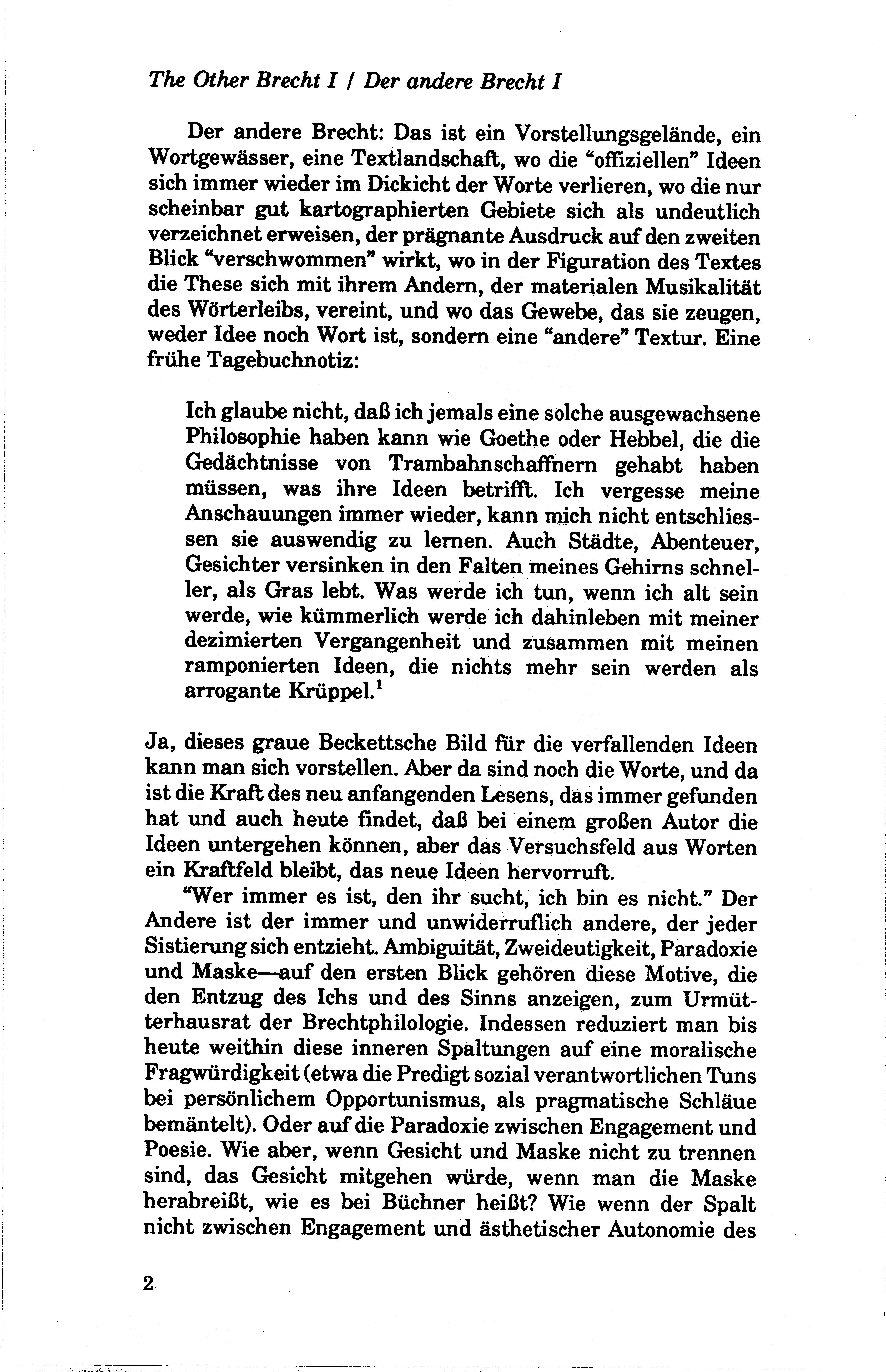 The Other Brecht I / Der andere Brecht I

Der andere Brecht: Das ist ein Vorstellungsgelände, ein Wortgewässer, eine Textlandschaft, wo die "offiziellen" Ideen sich immer wieder im Dickicht der Worte verlieren, wo die nur scheinbar gut kartographierten Gebiete sich als undeutlich verzeichnet erweisen, der prägnante Ausdruck auf den zweiten Blick "verschwommen" wirkt, wo in der Figuration des Textes die These sich mit ihrem Andern, der materialen Musikalität des Wörterleibs, vereint, und wo das Gewebe, das sie zeugen, weder Idee noch Wort ist, sondern eine "andere" Textur. Eine frühe Tagebuchnotiz:

Ich glaube nicht, daß ich jemals eine solche ausgewachsene Philosophie haben kann wie Goethe oder Hebbel, die die Gedächtnisse von Trambahnschaffnern gehabt haben müssen, was ihre Ideen betrifft. Ich vergesse meine Anschauungen immer wieder, kann mich nicht entschliessen sie auswendig zu lernen. Auch Städte, Abenteuer, Gesichter versinken in den Falten meines Gehirns schneller, als Gras lebt. Was werde ich tun, wenn ich alt sein werde, wie kümmerlich werde ich dahinleben mit meiner dezimierten Vergangenheit und zusammen mit meinen ramponierten Ideen, die nichts mehr sein werden als arrogante Krüppel.$^1$

Ja, dieses graue Beckettsche Bild für die verfallenden Ideen kann man sich vorstellen. Aber da sind noch die Worte, und da ist die Kraft des neu anfangenden Lesens, das immer gefunden hat und auch heute findet, daß bei einem großen Autor die Ideen untergehen können, aber das Versuchsfeld aus Worten ein Kraftfeld bleibt, das neue Ideen hervorruft.

"Wer immer es ist, den ihr sucht, ich bin es nicht." Der Andere ist der immer und unwiderruflich andere, der jeder Sistierung sich entzieht. Ambiguität, Zweideutigkeit, Paradoxie und Maske—auf den ersten Blick gehören diese Motive, die den Entzug des Ichs und des Sinns anzeigen, zum Urmütterhausrat der Brechtphilologie. Indessen reduziert man bis heute weithin diese inneren Spaltungen auf eine moralische Fragwürdigkeit (etwa die Predigt sozial verantwortlichen Tuns bei persönlichem Opportunismus, als pragmatische Schläue bemäntelt). Oder auf die Paradoxie zwischen Engagement und Poesie. Wie aber, wenn Gesicht und Maske nicht zu trennen sind, das Gesicht mitgehen würde, wenn man die Maske herabreißt, wie es bei Büchner heißt? Wie wenn der Spalt nicht zwischen Engagement und ästhetischer Autonomie des

2